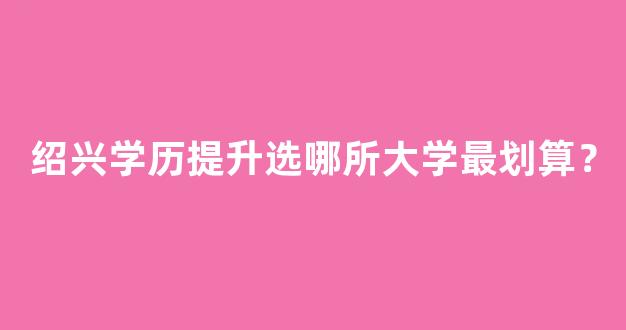 绍兴学历提升选哪所大学最划算？